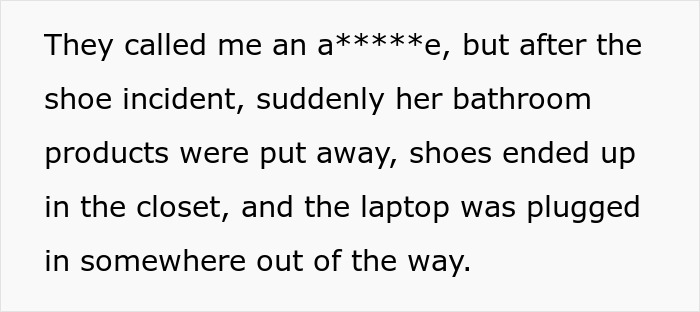 They called me an a*****e, but after the shoe incident, suddenly her bathroom products were put away, shoes ended up in the closet, and the laptop was plugged in somewhere out of the way.